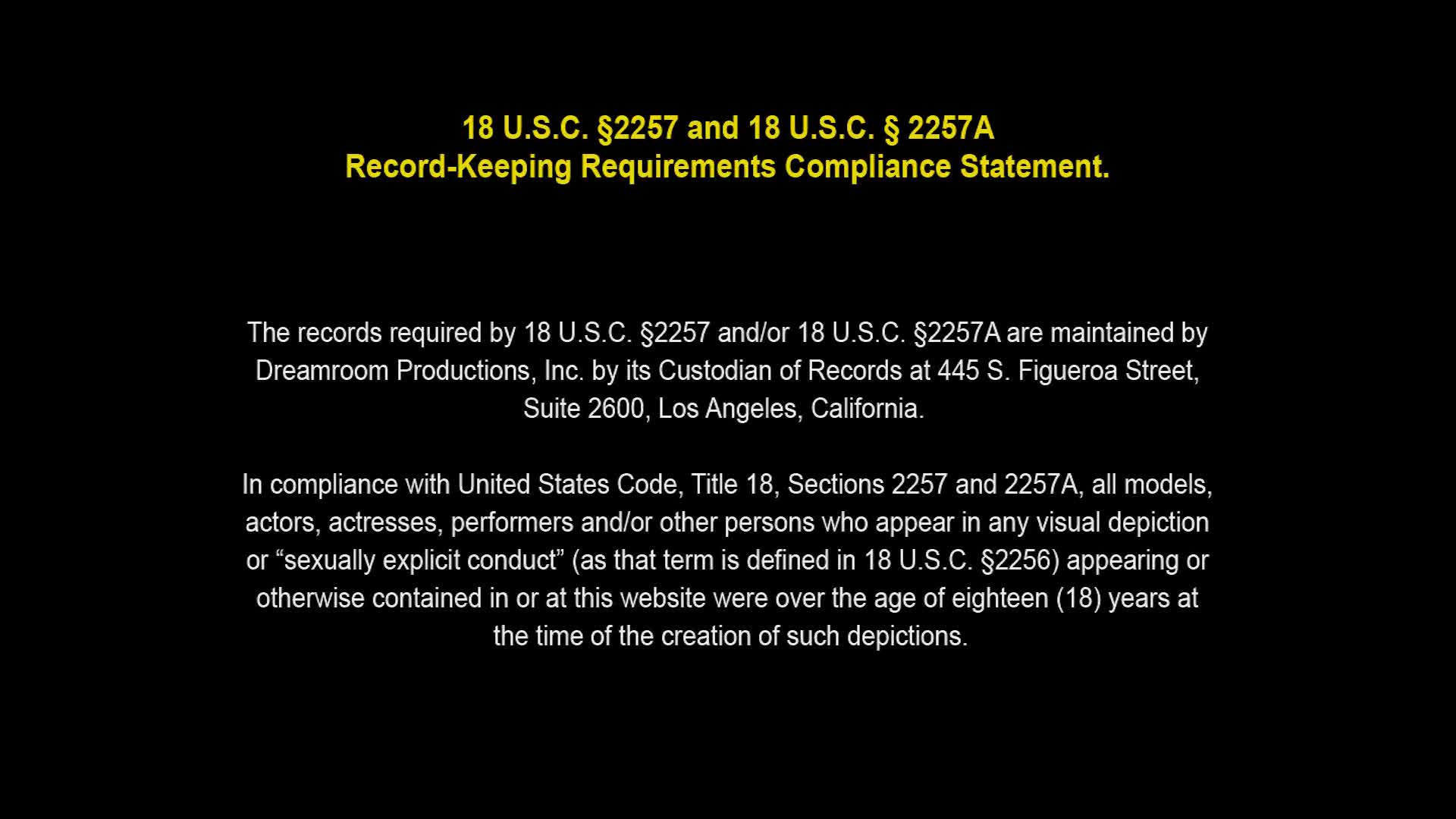 18 U.S.C. §2257 and 18 U.S.C. § 2257A
Record-Keeping Requirements Compliance Statement.

The records required by 18 U.S.C. §2257 and/or 18 U.S.C. §2257A are maintained by Dreamroom Productions, Inc. by its Custodian of Records at 445 S. Figueroa Street, Suite 2600, Los Angeles, California.

In compliance with United States Code, Title 18, Sections 2257 and 2257A, all models, actors, actresses, performers and/or other persons who appear in any visual depiction or "sexually explicit conduct" (as that term is defined in 18 U.S.C. §2256) appearing or otherwise contained in or at this website were over the age of eighteen (18) years at the time of the creation of such depictions.